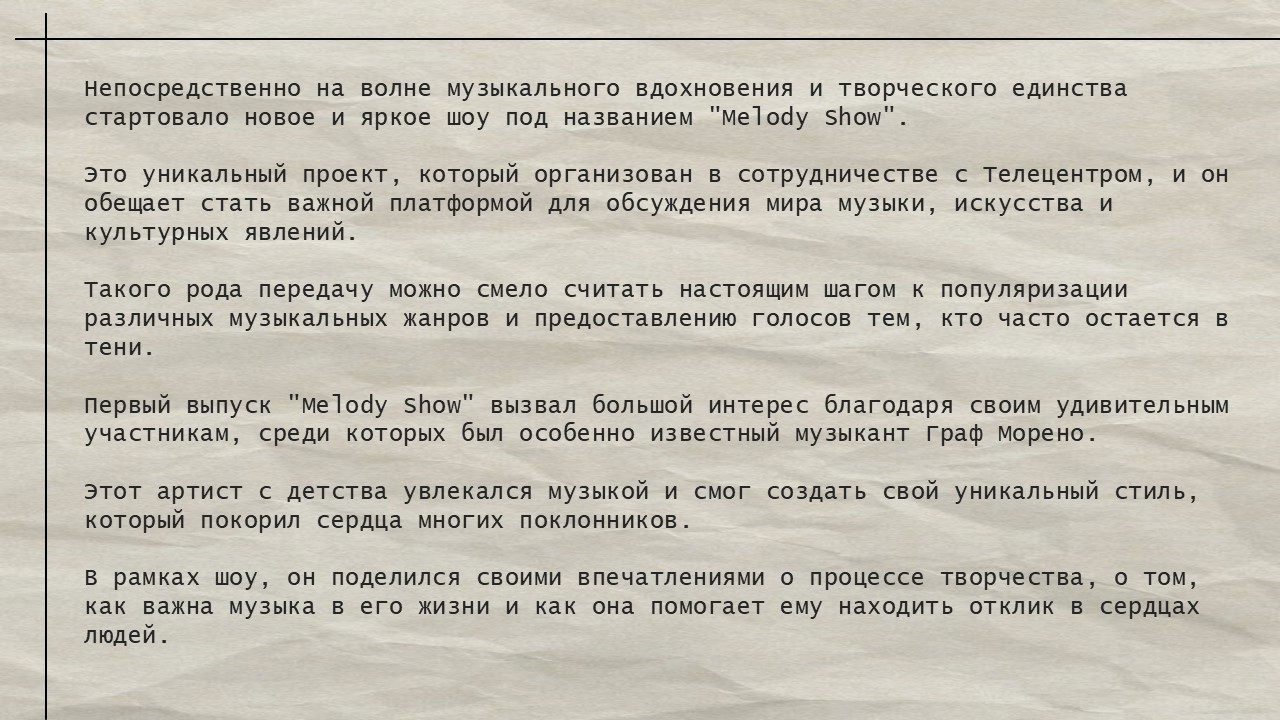 Непосредственно на волне музыкального вдохновения и творческого единства стартовало новое и яркое шоу под названием "Melody Show".

Это уникальный проект, который организован в сотрудничестве с Телецентром, и он обещает стать важной платформой для обсуждения мира музыки, искусства и культурных явлений.

Такого рода передачу можно смело считать настоящим шагом к популяризации различных музыкальных жанров и предоставлению голосов тем, кто часто остается в тени.

Первый выпуск "Melody Show" вызвал большой интерес благодаря своим удивительным участникам, среди которых был особенно известный музыкант Граф Морено.

Этот артист с детства увлекался музыкой и смог создать свой уникальный стиль, который покорил сердца многих поклонников.

В рамках шоу, он поделился своими впечатлениями о процессе творчества, о том, как важна музыка в его жизни и как она помогает ему находить отклик в сердцах людей.